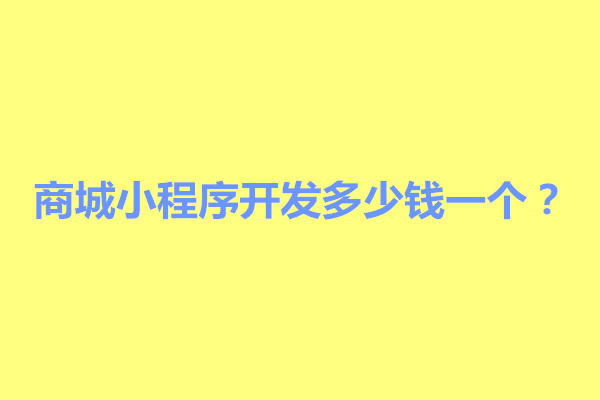 商城小程序开发多少钱一个？